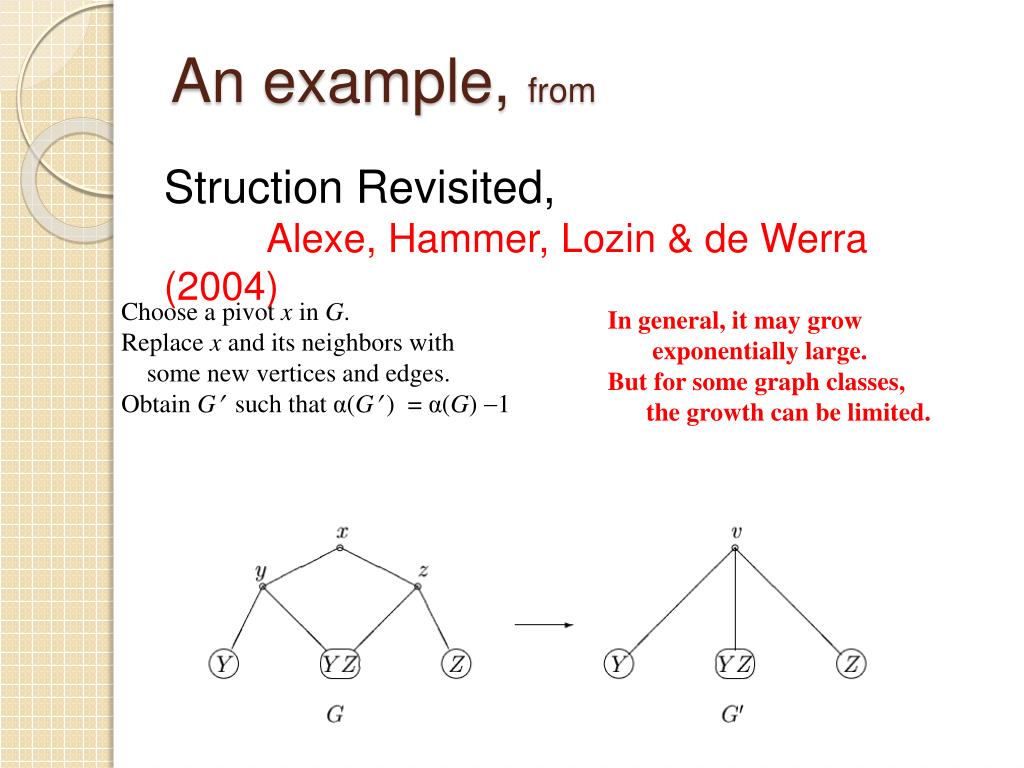 An example, from

Struction Revisited,
Alexe, Hammer, Lozin & de Werra (2004)

Choose a pivot $x$ in $G$.
Replace $x$ and its neighbors with some new vertices and edges.
Obtain $G'$ such that $\alpha(G') = \alpha(G) - 1$

In general, it may grow exponentially large.
But for some graph classes, the growth can be limited.

$x$
$y$
$z$
$Y$
$YZ$
$Z$
$G$

$v$
$Y$
$YZ$
$Z$
$G'$